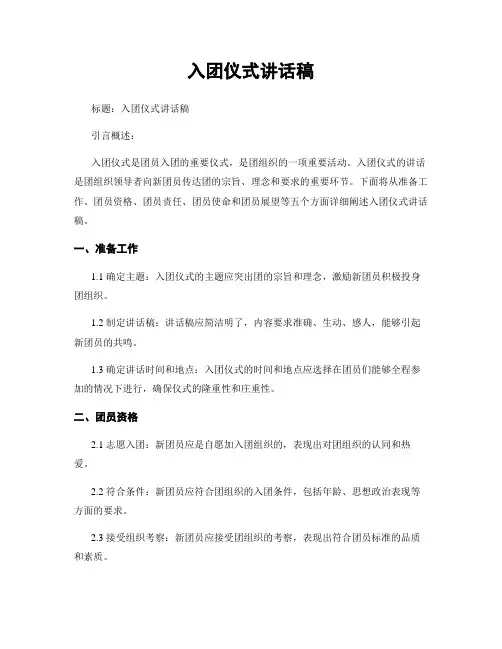 入团仪式讲话稿

标题：入团仪式讲话稿

引言概述：

入团仪式是团员入团的重要仪式，是团组织的一项重要活动。入团仪式的讲话是团组织领导者向新团员传达团的宗旨、理念和要求的重要环节。下面将从准备工作、团员资格、团员责任、团员使命和团员展望等五个方面详细阐述入团仪式讲话稿。

一、准备工作

1.1 确定主题：入团仪式的主题应突出团的宗旨和理念，激励新团员积极投身团组织。

1.2 制定讲话稿：讲话稿应简洁明了，内容要求准确、生动、感人，能够引起新团员的共鸣。

1.3 确定讲话时间和地点：入团仪式的时间和地点应选择在团员们能够全程参加的情况下进行，确保仪式的隆重性和庄重性。

二、团员资格

2.1 志愿入团：新团员应是自愿加入团组织的，表现出对团组织的认同和热爱。

2.2 符合条件：新团员应符合团组织的入团条件，包括年龄、思想政治表现等方面的要求。

2.3 接受组织考察：新团员应接受团组织的考察，表现出符合团员标准的品质和素质。